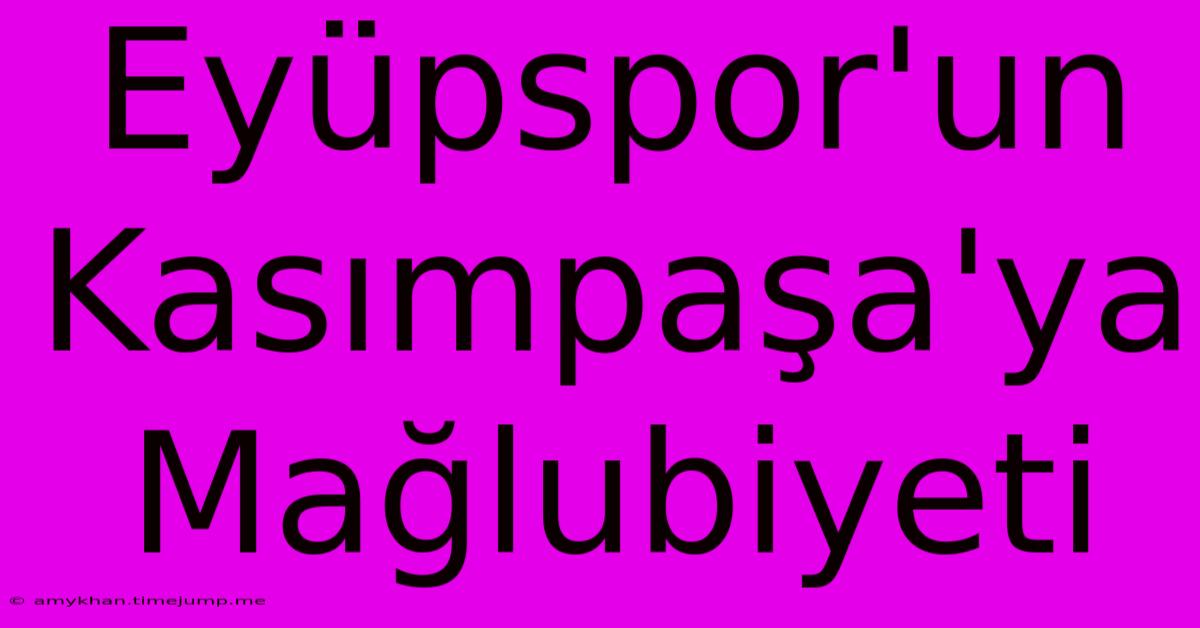 Eyüpspor'un Kasımpaşa'ya Mağlubiyeti

© amykhan.timejump.me